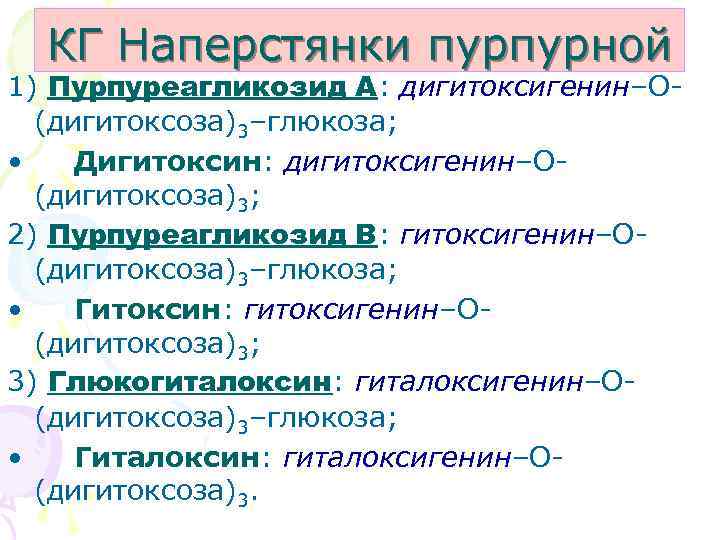 КГ Наперстянки пурпурной

1) Пурпуреагликозид А: дигитоксигенин–О-(дигитоксоза)$_3$–глюкоза;

• Дигитоксин: дигитоксигенин–О-(дигитоксоза)$_3$;

2) Пурпуреагликозид В: гитоксигенин–О-(дигитоксоза)$_3$–глюкоза;

• Гитоксин: гитоксигенин–О-(дигитоксоза)$_3$;

3) Глюкогиталоксин: гиталоксигенин–О-(дигитоксоза)$_3$–глюкоза;

• Гиталоксин: гиталоксигенин–О-(дигитоксоза)$_3$.